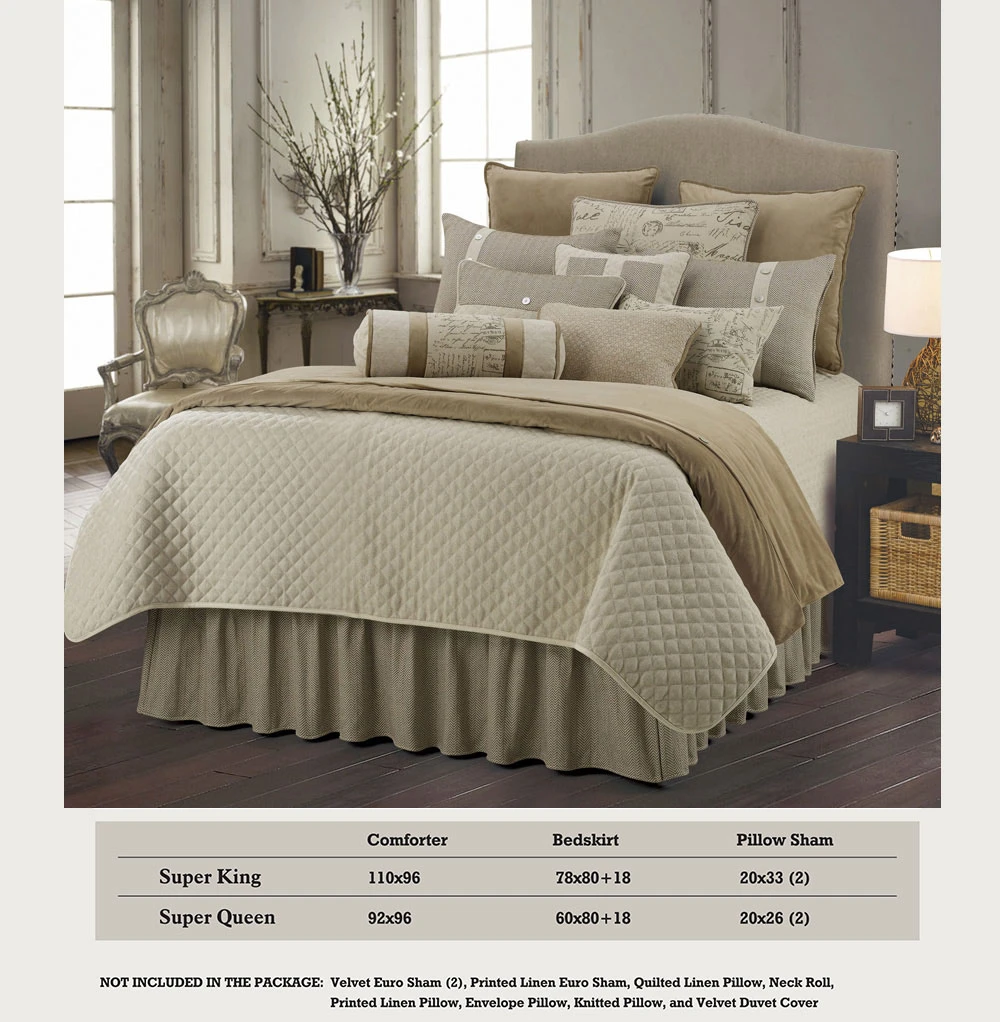 |  | Comforter | Bedskirt | Pillow Sham |
|---|---|---|---|
| Super King | 110x96 | 78x80+18 | 20x33 (2) |
| Super Queen | 92x96 | 60x80+18 | 20x26 (2) |

NOT INCLUDED IN THE PACKAGE: Velvet Euro Sham (2), Printed Linen Euro Sham, Quilted Linen Pillow, Neck Roll, Printed Linen Pillow, Envelope Pillow, Knitted Pillow, and Velvet Duvet Cover